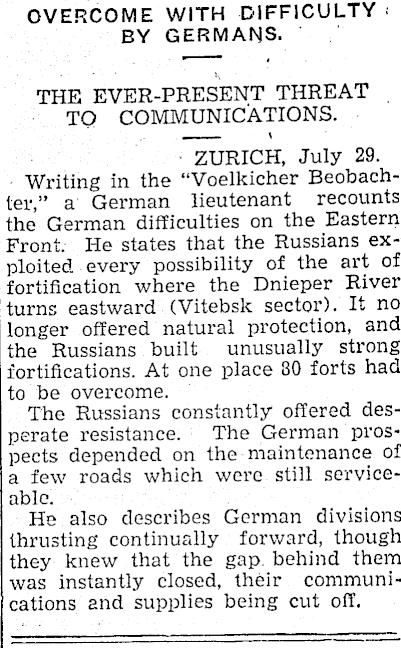 OVERCOME WITH DIFFICULTY BY GERMANS.

THE EVER-PRESENT THREAT TO COMMUNICATIONS.

ZURICH, July 29.

Writing in the "Voelkicher Beobachter," a German lieutenant recounts the German difficulties on the Eastern Front. He states that the Russians exploited every possibility of the art of fortification where the Dnieper River turns eastward (Vitebsk sector). It no longer offered natural protection, and the Russians built unusually strong fortifications. At one place 80 forts had to be overcome.

The Russians constantly offered desperate resistance. The German prospects depended on the maintenance of a few roads which were still serviceable.

He also describes German divisions thrusting continually forward, though they knew that the gap behind them was instantly closed, their communications and supplies being cut off.